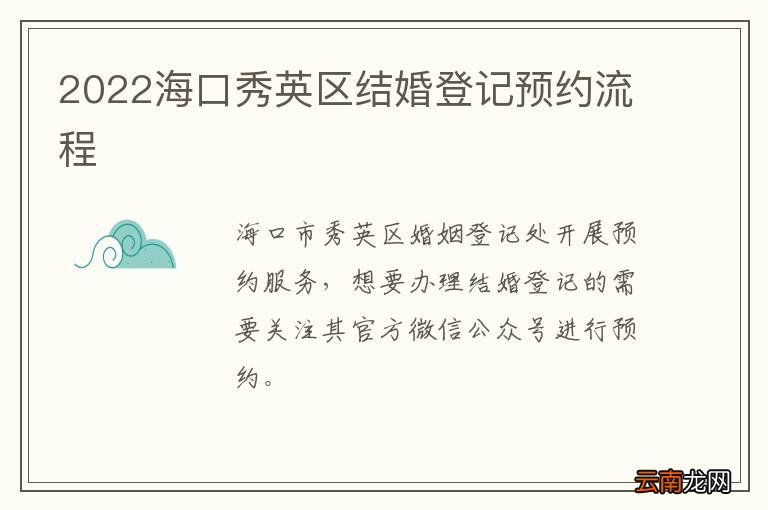 2022海口秀英区结婚登记预约流程

海口市秀英区婚姻登记处开展预约服务，想要办理结婚登记的需要关注其官方微信公众号进行预约。

云南龙网